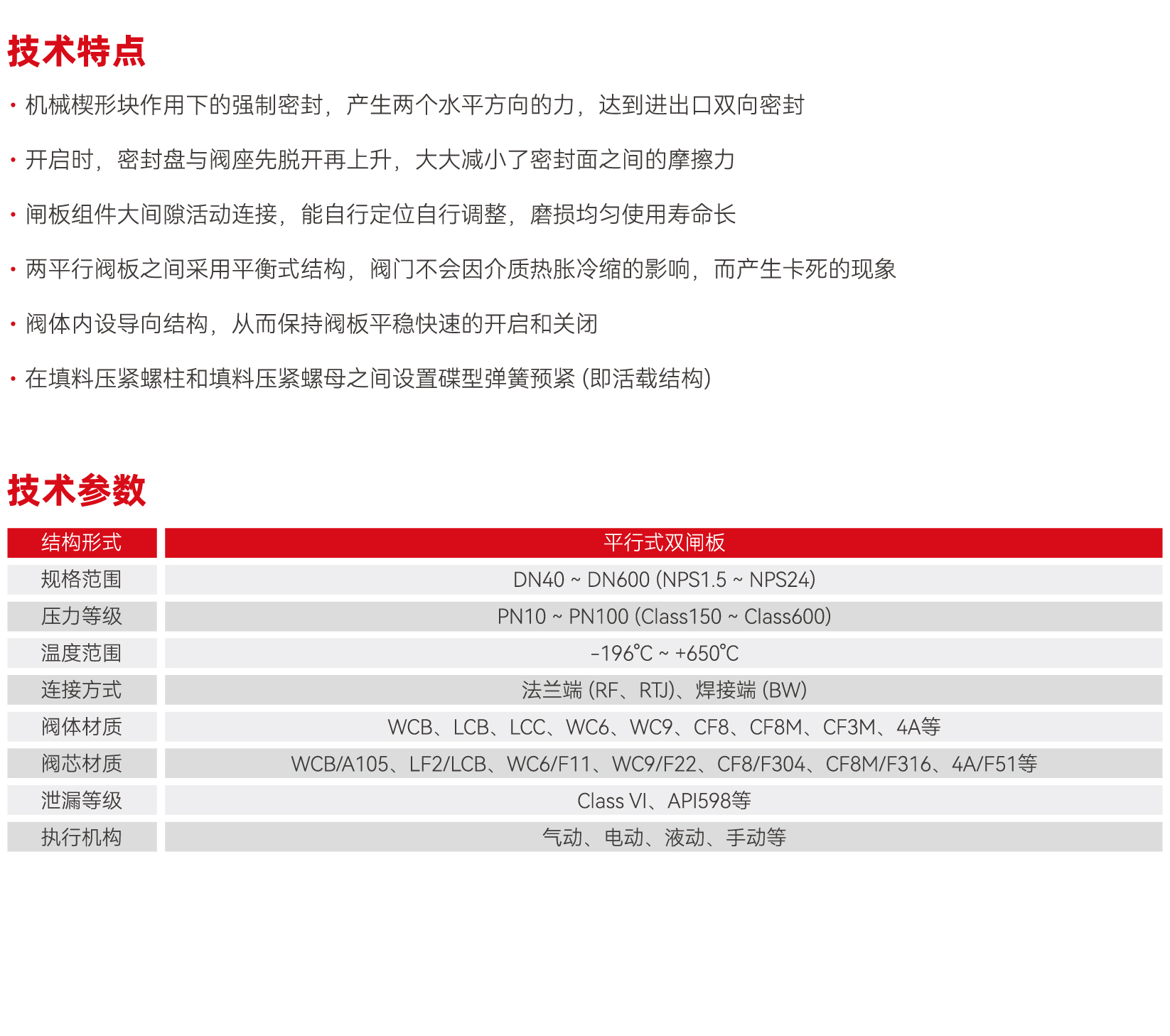 技术特点

· 机械楔形块作用下的强制密封，产生两个水平方向的力，达到进出口双向密封

· 开启时，密封盘与阀座先脱开再上升，大大减小了密封面之间的摩擦力

· 闸板组件大间隙活动连接，能自行定位自行调整，磨损均匀使用寿命长

· 两平行阀板之间采用平衡式结构，阀门不会因介质热胀冷缩的影响，而产生卡死的现象

· 阀体内设导向结构，从而保持阀板平稳快速的开启和关闭

· 在填料压紧螺柱和填料压紧螺母之间设置碟型弹簧预紧 (即活载结构)

技术参数

| 结构形式 | 平行式双闸板 |
|---|---|
| 规格范围 | DN40 ~ DN600 (NPS1.5 ~ NPS24) |
| 压力等级 | PN10 ~ PN100 (Class150 ~ Class600) |
| 温度范围 | -196℃ ~ +650℃ |
| 连接方式 | 法兰端 (RF、RTJ)、焊接端 (BW) |
| 阀体材质 | WCB、LCB、LCC、WC6、WC9、CF8、CF8M、CF3M、4A等 |
| 阀芯材质 | WCB/A105、LF2/LCB、WC6/F11、WC9/F22、CF8/F304、CF8M/F316、4A/F51等 |
| 泄漏等级 | Class VI、API598等 |
| 执行机构 | 气动、电动、液动、手动等 |